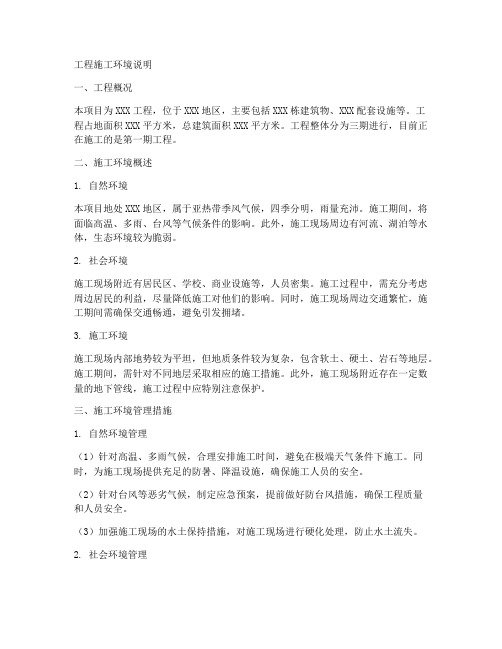 工程施工环境说明

一、工程概况

本项目为XXX工程，位于XXX地区，主要包括XXX栋建筑物、XXX配套设施等。工程占地面积XXX平方米，总建筑面积XXX平方米。工程整体分为三期进行，目前正在施工的是第一期工程。

二、施工环境概述

1. 自然环境

本项目地处XXX地区，属于亚热带季风气候，四季分明，雨量充沛。施工期间，将面临高温、多雨、台风等气候条件的影响。此外，施工现场周边有河流、湖泊等水体，生态环境较为脆弱。

2. 社会环境

施工现场附近有居民区、学校、商业设施等，人员密集。施工过程中，需充分考虑周边居民的利益，尽量降低施工对他们的影响。同时，施工现场周边交通繁忙，施工期间需确保交通畅通，避免引发拥堵。

3. 施工环境

施工现场内部地势较为平坦，但地质条件较为复杂，包含软土、硬土、岩石等地层。施工期间，需针对不同地层采取相应的施工措施。此外，施工现场附近存在一定数量的地下管线，施工过程中应特别注意保护。

三、施工环境管理措施

1. 自然环境管理

（1）针对高温、多雨气候，合理安排施工时间，避免在极端天气条件下施工。同时，为施工现场提供充足的防暑、降温设施，确保施工人员的安全。

（2）针对台风等恶劣气候，制定应急预案，提前做好防台风措施，确保工程质量和人员安全。

（3）加强施工现场的水土保持措施，对施工现场进行硬化处理，防止水土流失。

2. 社会环境管理